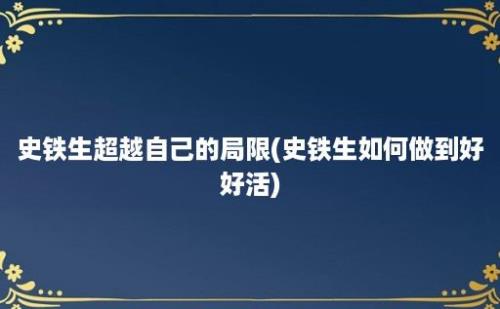 史铁生超越自己的局限(史铁生如何做到好好活)